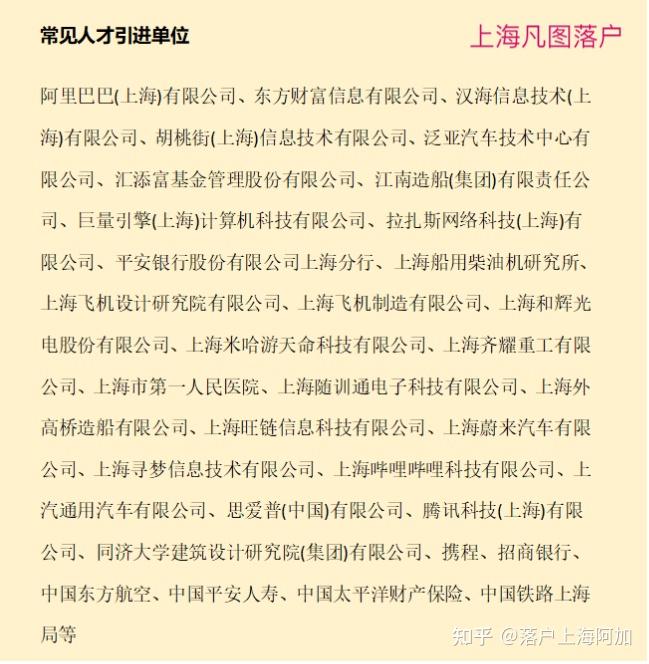 常见人才引进单位

上海凡图落户

阿里巴巴(上海)有限公司、东方财富信息有限公司、汉海信息技术(上海)有限公司、胡桃街(上海)信息技术有限公司、泛亚汽车技术中心有限公司、汇添富基金管理股份有限公司、江南造船(集团)有限责任公司、巨量引擎(上海)计算机科技有限公司、拉扎斯网络科技(上海)有限公司、平安银行股份有限公司上海分行、上海船用柴油机研究所、上海飞机设计研究院有限公司、上海飞机制造有限公司、上海和辉光电股份有限公司、上海米哈游天命科技有限公司、上海齐耀重工有限公司、上海市第一人民医院、上海随训通电子科技有限公司、上海外高桥造船有限公司、上海旺链信息科技有限公司、上海蔚来汽车有限公司、上海寻梦信息技术有限公司、上海哔哩哔哩科技有限公司、上汽通用汽车有限公司、思爱普(中国)有限公司、腾讯科技(上海)有限公司、同济大学建筑设计研究院(集团)有限公司、携程、招商银行、中国东方航空、中国平安人寿、中国太平洋财产保险、中国铁路上海局等

知乎 @落户上海阿加